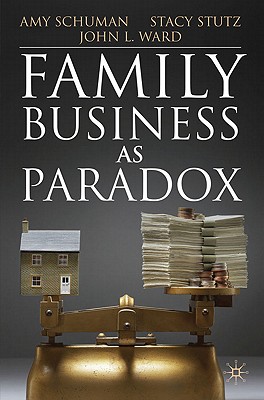 AMY SCHUMAN STACY STUTZ
JOHN L. WARD

FAMILY
BUSINESS
AS
PARADOX